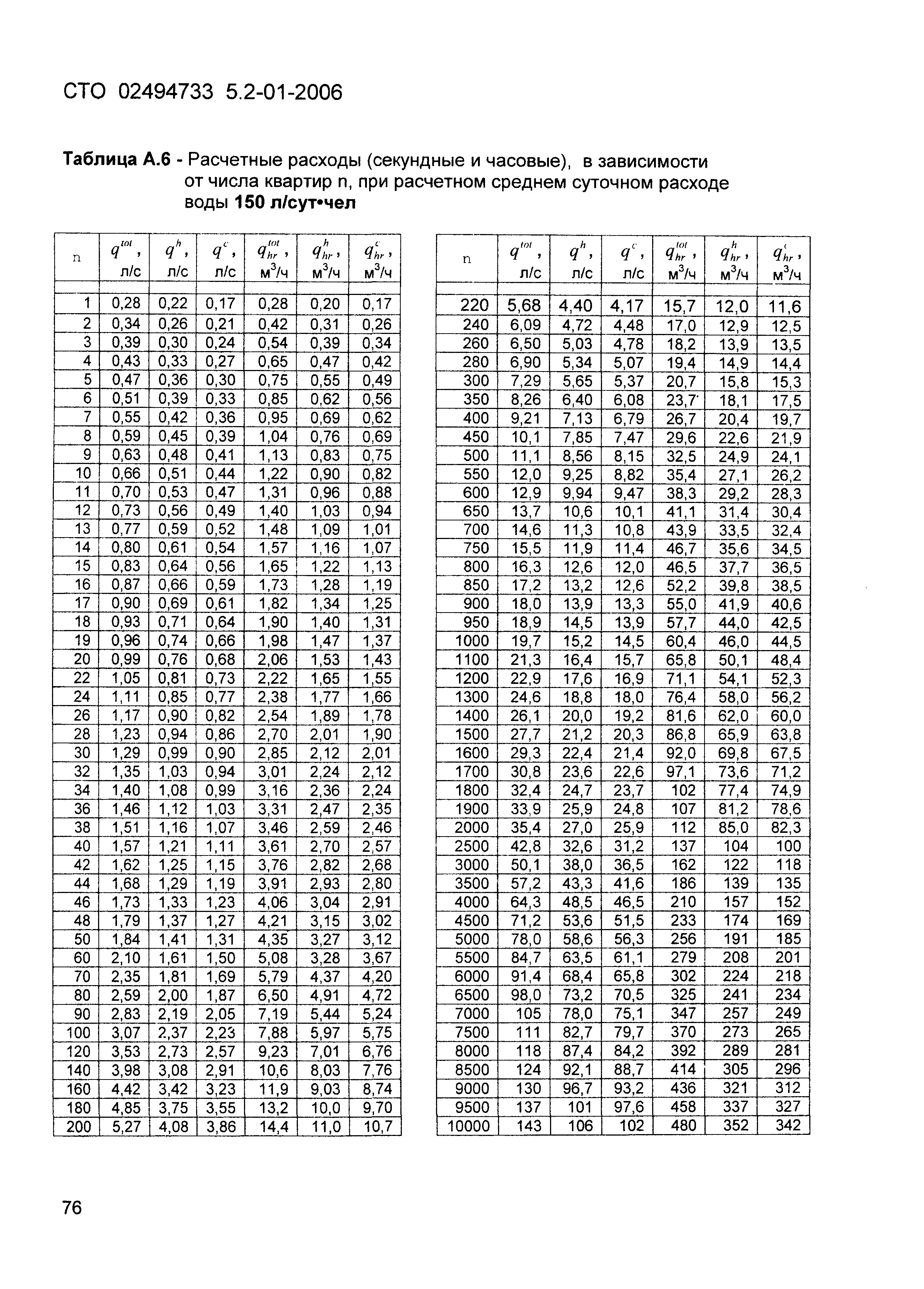 СТО 02494733 5.2-01-2006

**Таблица А.6** - Расчетные расходы (секундные и часовые), в зависимости от числа квартир n, при расчетном среднем суточном расходе воды **150 л/сут•чел**

| n | $q^{tot}$, л/с | $q^{h}$, л/с | $q^{c}$, л/с | $q^{tot}_{hr}$, м$^3$/ч | $q^{h}_{hr}$, м$^3$/ч | $q^{c}_{hr}$, м$^3$/ч |
|---|---|---|---|---|---|---|
| 1 | 0,28 | 0,22 | 0,17 | 0,28 | 0,20 | 0,17 |
| 2 | 0,34 | 0,26 | 0,21 | 0,42 | 0,31 | 0,26 |
| 3 | 0,39 | 0,30 | 0,24 | 0,54 | 0,39 | 0,34 |
| 4 | 0,43 | 0,33 | 0,27 | 0,65 | 0,47 | 0,42 |
| 5 | 0,47 | 0,36 | 0,30 | 0,75 | 0,55 | 0,49 |
| 6 | 0,51 | 0,39 | 0,33 | 0,85 | 0,62 | 0,56 |
| 7 | 0,55 | 0,42 | 0,36 | 0,95 | 0,69 | 0,62 |
| 8 | 0,59 | 0,45 | 0,39 | 1,04 | 0,76 | 0,69 |
| 9 | 0,63 | 0,48 | 0,41 | 1,13 | 0,83 | 0,75 |
| 10 | 0,66 | 0,51 | 0,44 | 1,22 | 0,90 | 0,82 |
| 11 | 0,70 | 0,53 | 0,47 | 1,31 | 0,96 | 0,88 |
| 12 | 0,73 | 0,56 | 0,49 | 1,40 | 1,03 | 0,94 |
| 13 | 0,77 | 0,59 | 0,52 | 1,48 | 1,09 | 1,01 |
| 14 | 0,80 | 0,61 | 0,54 | 1,57 | 1,16 | 1,07 |
| 15 | 0,83 | 0,64 | 0,56 | 1,65 | 1,22 | 1,13 |
| 16 | 0,87 | 0,66 | 0,59 | 1,73 | 1,28 | 1,19 |
| 17 | 0,90 | 0,69 | 0,61 | 1,82 | 1,34 | 1,25 |
| 18 | 0,93 | 0,71 | 0,64 | 1,90 | 1,40 | 1,31 |
| 19 | 0,96 | 0,74 | 0,66 | 1,98 | 1,47 | 1,37 |
| 20 | 0,99 | 0,76 | 0,68 | 2,06 | 1,53 | 1,43 |
| 22 | 1,05 | 0,81 | 0,73 | 2,22 | 1,65 | 1,55 |
| 24 | 1,11 | 0,85 | 0,77 | 2,38 | 1,77 | 1,66 |
| 26 | 1,17 | 0,90 | 0,82 | 2,54 | 1,89 | 1,78 |
| 28 | 1,23 | 0,94 | 0,86 | 2,70 | 2,01 | 1,90 |
| 30 | 1,29 | 0,99 | 0,90 | 2,85 | 2,12 | 2,01 |
| 32 | 1,35 | 1,03 | 0,94 | 3,01 | 2,24 | 2,12 |
| 34 | 1,40 | 1,08 | 0,99 | 3,16 | 2,36 | 2,24 |
| 36 | 1,46 | 1,12 | 1,03 | 3,31 | 2,47 | 2,35 |
| 38 | 1,51 | 1,16 | 1,07 | 3,46 | 2,59 | 2,46 |
| 40 | 1,57 | 1,21 | 1,11 | 3,61 | 2,70 | 2,57 |
| 42 | 1,62 | 1,25 | 1,15 | 3,76 | 2,82 | 2,68 |
| 44 | 1,68 | 1,29 | 1,19 | 3,91 | 2,93 | 2,80 |
| 46 | 1,73 | 1,33 | 1,23 | 4,06 | 3,04 | 2,91 |
| 48 | 1,79 | 1,37 | 1,27 | 4,21 | 3,15 | 3,02 |
| 50 | 1,84 | 1,41 | 1,31 | 4,35 | 3,27 | 3,12 |
| 60 | 2,10 | 1,61 | 1,50 | 5,08 | 3,28 | 3,67 |
| 70 | 2,35 | 1,81 | 1,69 | 5,79 | 4,37 | 4,20 |
| 80 | 2,59 | 2,00 | 1,87 | 6,50 | 4,91 | 4,72 |
| 90 | 2,83 | 2,19 | 2,05 | 7,19 | 5,44 | 5,24 |
| 100 | 3,07 | 2,37 | 2,23 | 7,88 | 5,97 | 5,75 |
| 120 | 3,53 | 2,73 | 2,57 | 9,23 | 7,01 | 6,76 |
| 140 | 3,98 | 3,08 | 2,91 | 10,6 | 8,03 | 7,76 |
| 160 | 4,42 | 3,42 | 3,23 | 11,9 | 9,03 | 8,74 |
| 180 | 4,85 | 3,75 | 3,55 | 13,2 | 10,0 | 9,70 |
| 200 | 5,27 | 4,08 | 3,86 | 14,4 | 11,0 | 10,7 |

| n | $q^{tot}$, л/с | $q^{h}$, л/с | $q^{c}$, л/с | $q^{tot}_{hr}$, м$^3$/ч | $q^{h}_{hr}$, м$^3$/ч | $q^{c}_{hr}$, м$^3$/ч |
|---|---|---|---|---|---|---|
| 220 | 5,68 | 4,40 | 4,17 | 15,7 | 12,0 | 11,6 |
| 240 | 6,09 | 4,72 | 4,48 | 17,0 | 12,9 | 12,5 |
| 260 | 6,50 | 5,03 | 4,78 | 18,2 | 13,9 | 13,5 |
| 280 | 6,90 | 5,34 | 5,07 | 19,4 | 14,9 | 14,4 |
| 300 | 7,29 | 5,65 | 5,37 | 20,7 | 15,8 | 15,3 |
| 350 | 8,26 | 6,40 | 6,08 | 23,7 | 18,1 | 17,5 |
| 400 | 9,21 | 7,13 | 6,79 | 26,7 | 20,4 | 19,7 |
| 450 | 10,1 | 7,85 | 7,47 | 29,6 | 22,6 | 21,9 |
| 500 | 11,1 | 8,56 | 8,15 | 32,5 | 24,9 | 24,1 |
| 550 | 12,0 | 9,25 | 8,82 | 35,4 | 27,1 | 26,2 |
| 600 | 12,9 | 9,94 | 9,47 | 38,3 | 29,2 | 28,3 |
| 650 | 13,7 | 10,6 | 10,1 | 41,1 | 31,4 | 30,4 |
| 700 | 14,6 | 11,3 | 10,8 | 43,9 | 33,5 | 32,4 |
| 750 | 15,5 | 11,9 | 11,4 | 46,7 | 35,6 | 34,5 |
| 800 | 16,3 | 12,6 | 12,0 | 46,5 | 37,7 | 36,5 |
| 850 | 17,2 | 13,2 | 12,6 | 52,2 | 39,8 | 38,5 |
| 900 | 18,0 | 13,9 | 13,3 | 55,0 | 41,9 | 40,6 |
| 950 | 18,9 | 14,5 | 13,9 | 57,7 | 44,0 | 42,5 |
| 1000 | 19,7 | 15,2 | 14,5 | 60,4 | 46,0 | 44,5 |
| 1100 | 21,3 | 16,4 | 15,7 | 65,8 | 50,1 | 48,4 |
| 1200 | 22,9 | 17,6 | 16,9 | 71,1 | 54,1 | 52,3 |
| 1300 | 24,6 | 18,8 | 18,0 | 76,4 | 58,0 | 56,2 |
| 1400 | 26,1 | 20,0 | 19,2 | 81,6 | 62,0 | 60,0 |
| 1500 | 27,7 | 21,2 | 20,3 | 86,8 | 65,9 | 63,8 |
| 1600 | 29,3 | 22,4 | 21,4 | 92,0 | 69,8 | 67,5 |
| 1700 | 30,8 | 23,6 | 22,6 | 97,1 | 73,6 | 71,2 |
| 1800 | 32,4 | 24,7 | 23,7 | 102 | 77,4 | 74,9 |
| 1900 | 33,9 | 25,9 | 24,8 | 107 | 81,2 | 78,6 |
| 2000 | 35,4 | 27,0 | 25,9 | 112 | 85,0 | 82,3 |
| 2500 | 42,8 | 32,6 | 31,2 | 137 | 104 | 100 |
| 3000 | 50,1 | 38,0 | 36,5 | 162 | 122 | 118 |
| 3500 | 57,2 | 43,3 | 41,6 | 186 | 139 | 135 |
| 4000 | 64,3 | 48,5 | 46,5 | 210 | 157 | 152 |
| 4500 | 71,2 | 53,6 | 51,5 | 233 | 174 | 169 |
| 5000 | 78,0 | 58,6 | 56,3 | 256 | 191 | 185 |
| 5500 | 84,7 | 63,5 | 61,1 | 279 | 208 | 201 |
| 6000 | 91,4 | 68,4 | 65,8 | 302 | 224 | 218 |
| 6500 | 98,0 | 73,2 | 70,5 | 325 | 241 | 234 |
| 7000 | 105 | 78,0 | 75,1 | 347 | 257 | 249 |
| 7500 | 111 | 82,7 | 79,7 | 370 | 273 | 265 |
| 8000 | 118 | 87,4 | 84,2 | 392 | 289 | 281 |
| 8500 | 124 | 92,1 | 88,7 | 414 | 305 | 296 |
| 9000 | 130 | 96,7 | 93,2 | 436 | 321 | 312 |
| 9500 | 137 | 101 | 97,6 | 458 | 337 | 327 |
| 10000 | 143 | 106 | 102 | 480 | 352 | 342 |

76